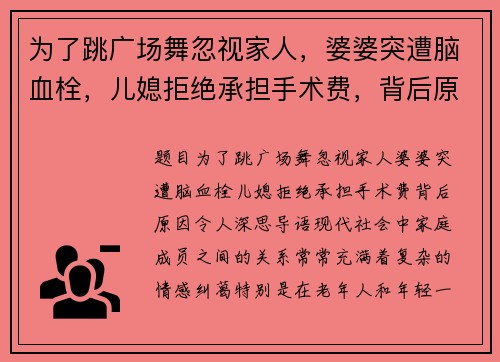 为了跳广场舞忽视家人，婆婆突遭脑血栓，儿媳拒绝承担手术费，背后原

题目为了跳广场舞忽视家人婆婆突遭脑血栓儿媳拒绝承担手术费背后原因令人深思导语现代社会中家庭成员之间的关系常常充满着复杂的情感纠葛特别是在老年人和年轻一